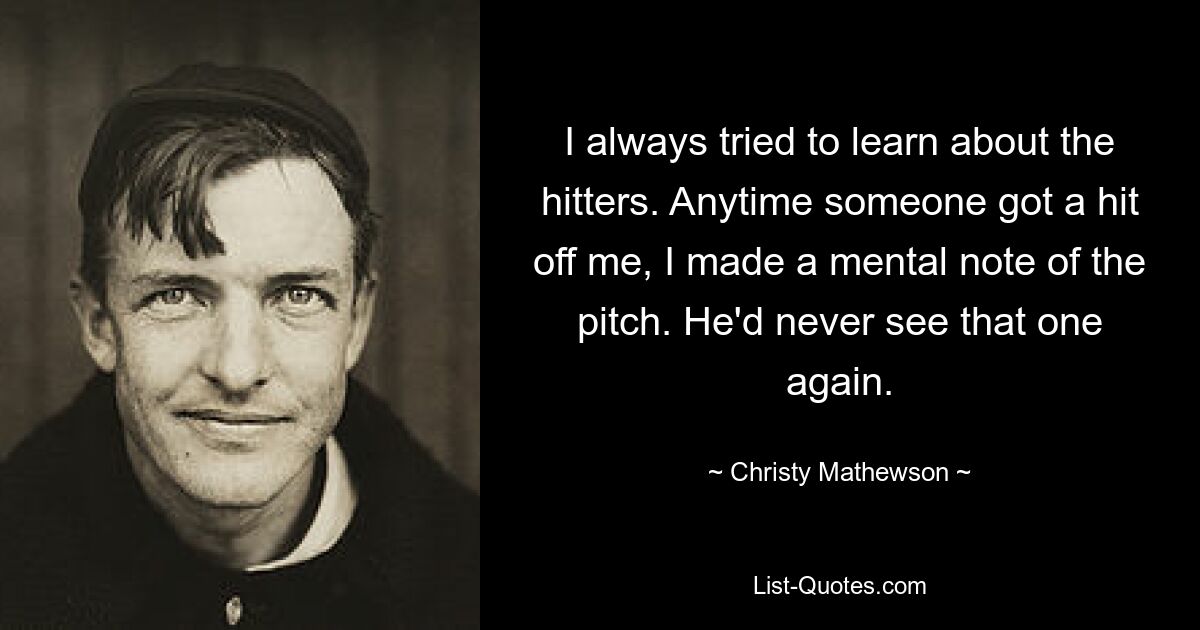 I always tried to learn about the hitters. Anytime someone got a hit off me, I made a mental note of the pitch. He'd never see that one again.

~ Christy Mathewson ~

List-Quotes.com